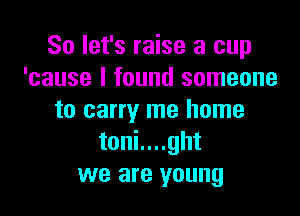 So let's raise a cup
'cause I found someone
to carry me home
toni....ght
we are young